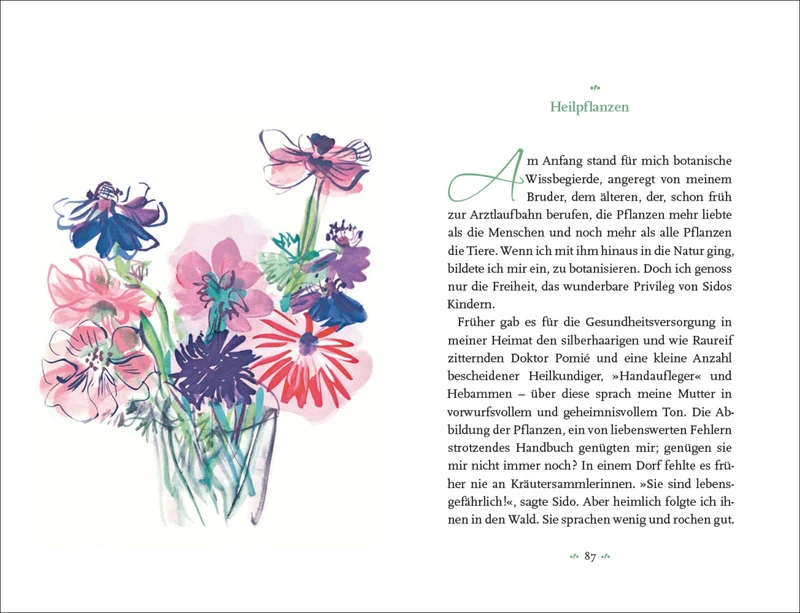 Heilpflanzen

Am Anfang stand für mich botanische Wissbegierde, angeregt von meinem Bruder, dem älteren, der, schon früh zur Arztlaufbahn berufen, die Pflanzen mehr liebte als die Menschen und noch mehr als alle Pflanzen die Tiere. Wenn ich mit ihm hinaus in die Natur ging, bildete ich mir ein, zu botanisieren. Doch ich genoss nur die Freiheit, das wunderbare Privileg von Sidos Kindern.

Früher gab es für die Gesundheitsversorgung in meiner Heimat den silberhaarigen und wie Raureif zitternden Doktor Pomié und eine kleine Anzahl bescheidener Heilkundiger, »Handaufleger« und Hebammen – über diese sprach meine Mutter in vorwurfsvollem und geheimnisvollem Ton. Die Abbildung der Pflanzen, ein von liebenswerten Fehlern strotzendes Handbuch genügten mir; genügen sie mir nicht immer noch? In einem Dorf fehlte es früher nie an Kräutersammlerinnen. »Sie sind lebensgefährlich!«, sagte Sido. Aber heimlich folgte ich ihnen in den Wald. Sie sprachen wenig und rochen gut.

87